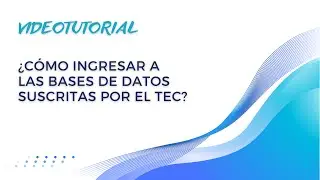 VIDEOTUTORIAL

¿CÓMO INGRESAR A LAS BASES DE DATOS SUSCRITAS POR EL TEC?